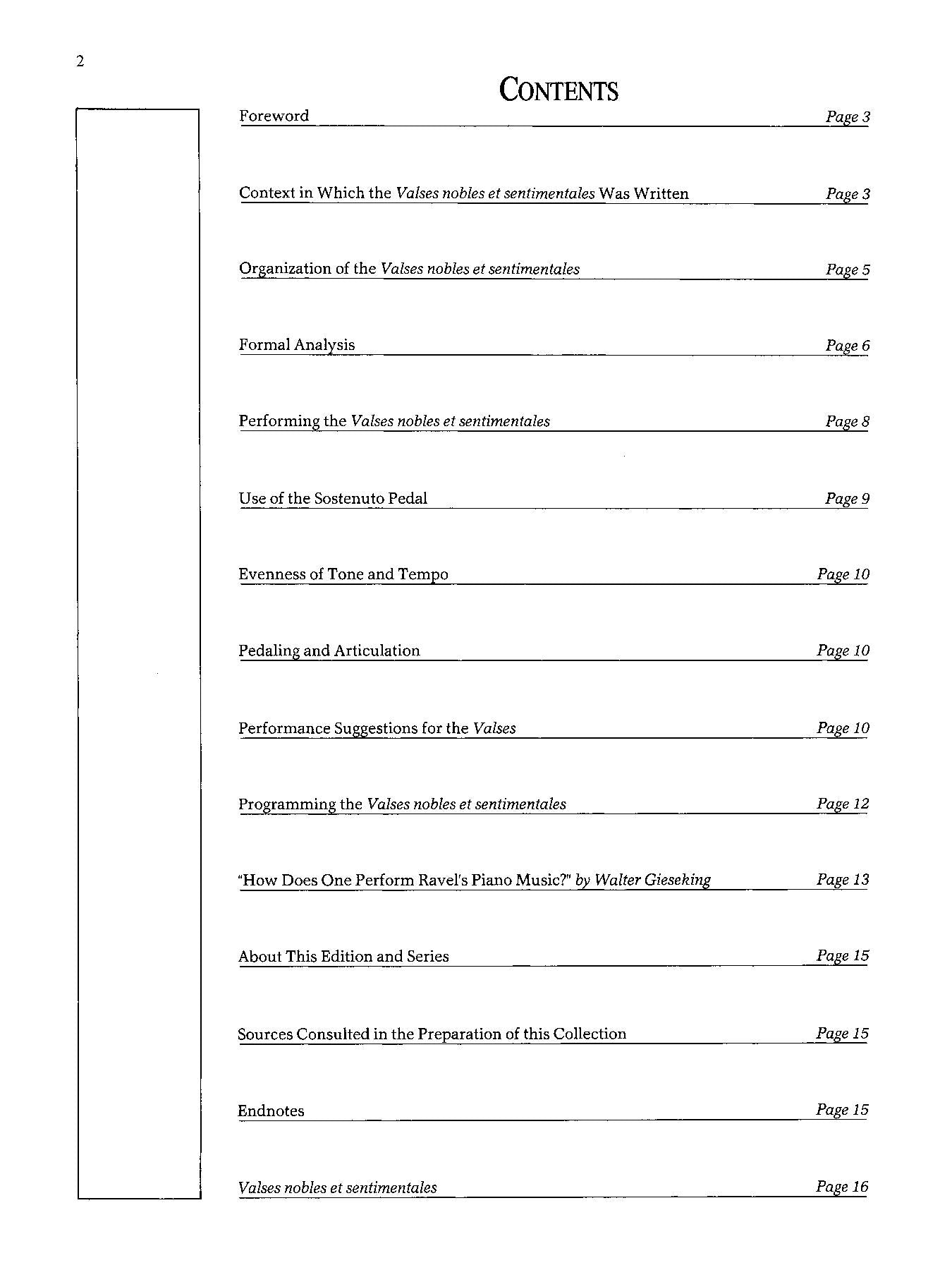 2

CONTENTS

Foreword Page 3

Context in Which the Valses nobles et sentimentales Was Written Page 3

Organization of the Valses nobles et sentimentales Page 5

Formal Analysis Page 6

Performing the Valses nobles et sentimentales Page 8

Use of the Sostenuto Pedal Page 9

Evenness of Tone and Tempo Page 10

Pedaling and Articulation Page 10

Performance Suggestions for the Valses Page 10

Programming the Valses nobles et sentimentales Page 12

"How Does One Perform Ravel's Piano Music?" by Walter Gieseking Page 13

About This Edition and Series Page 15

Sources Consulted in the Preparation of this Collection Page 15

Endnotes Page 15

Valses nobles et sentimentales Page 16